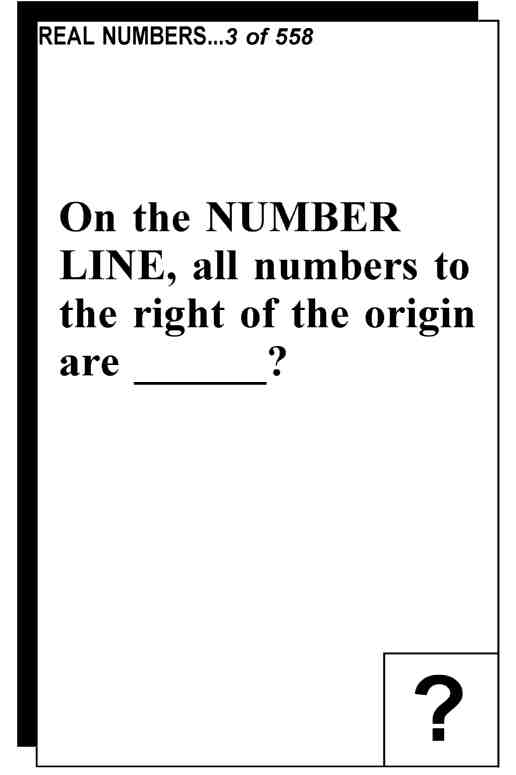 REAL NUMBERS...3 of 558

On the NUMBER LINE, all numbers to the right of the origin are ______?

?